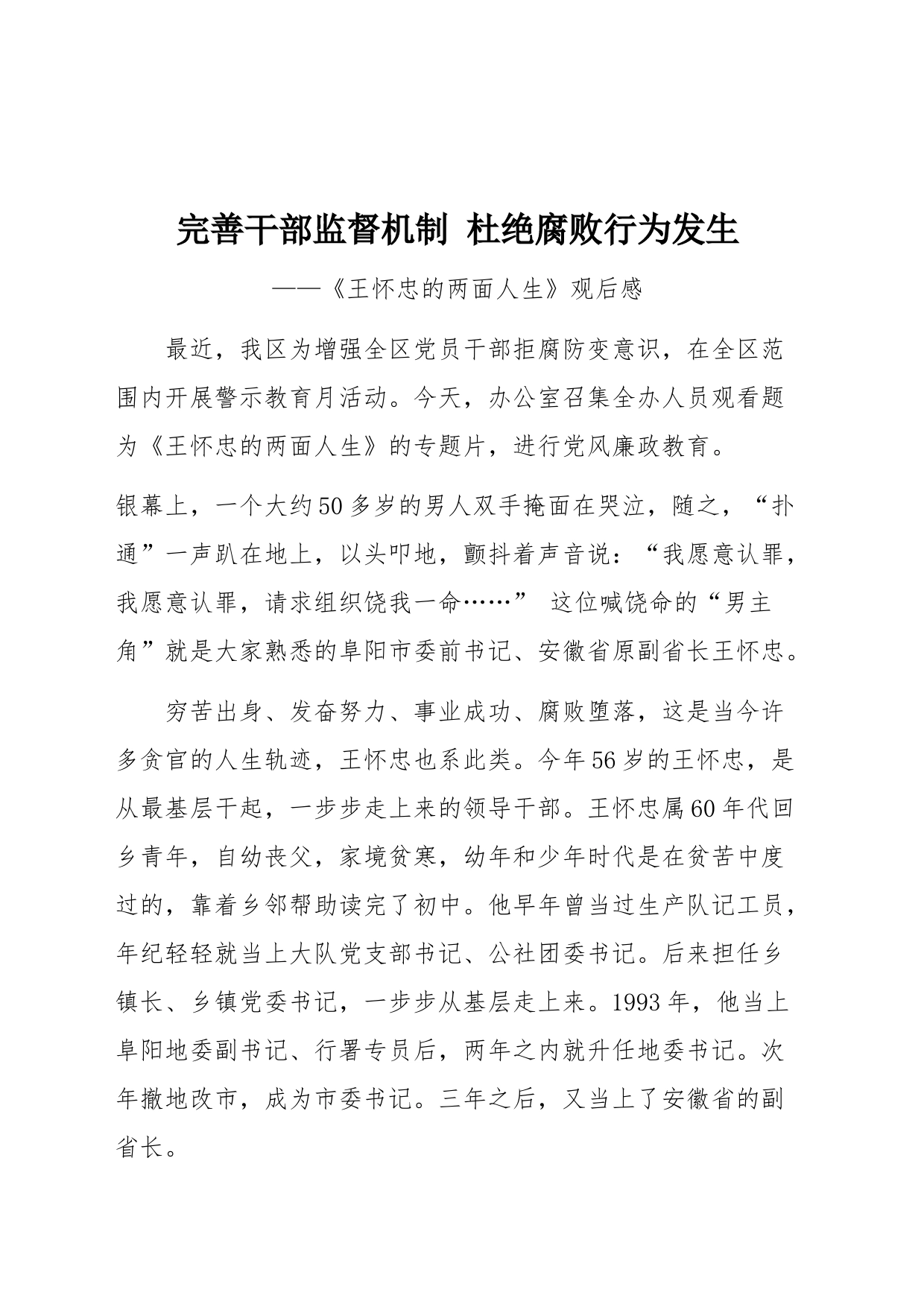 完善干部监督机制 杜绝腐败行为发生

——《王怀忠的两面人生》观后感

最近，我区为增强全区党员干部拒腐防变意识，在全区范围内开展警示教育月活动。今天，办公室召集全办人员观看题为《王怀忠的两面人生》的专题片，进行党风廉政教育。

银幕上，一个大约50多岁的男人双手掩面在哭泣，随之，“扑通”一声趴在地上，以头叩地，颤抖着声音说：“我愿意认罪，我愿意认罪，请求组织饶我一命……” 这位喊饶命的“男主角”就是大家熟悉的阜阳市委前书记、安徽省原副省长王怀忠。

穷苦出身、发奋努力、事业成功、腐败堕落，这是当今许多贪官的人生轨迹，王怀忠也系此类。今年56岁的王怀忠，是从最基层干起，一步步走上来的领导干部。王怀忠属60年代回乡青年，自幼丧父，家境贫寒，幼年和少年时代是在贫苦中度过的，靠着乡邻帮助读完了初中。他早年曾当过生产队记工员，年纪轻轻就当上大队党支部书记、公社团委书记。后来担任乡镇长、乡镇党委书记，一步步从基层走上来。1993年，他当上阜阳地委副书记、行署专员后，两年之内就升任地委书记。次年撤地改市，成为市委书记。三年之后，又当上了安徽省的副省长。